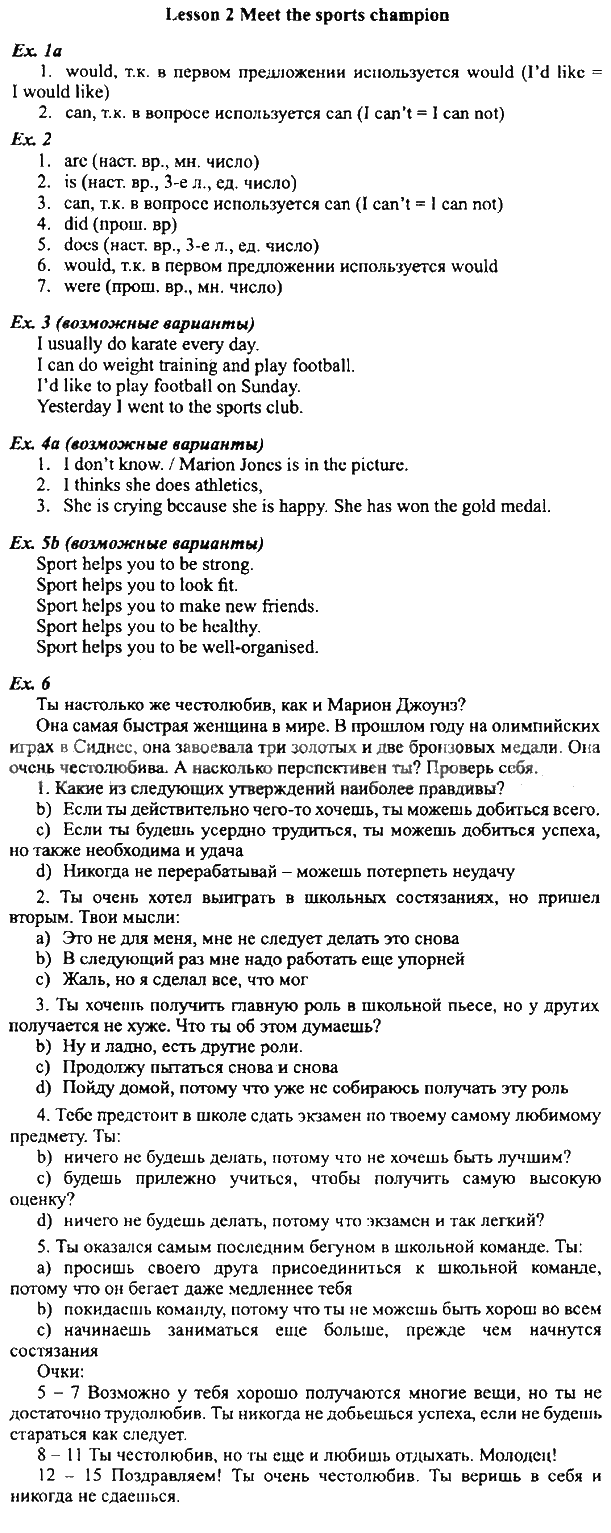 Lesson 2 Meet the sports champion

Ex. 1a
1. would, т.к. в первом предложении используется would (I'd like = I would like)
2. can, т.к. в вопросе используется can (I can't = I can not)

Ex. 2
1. are (наст. вр., мн. число)
2. is (наст. вр., 3-е л., ед. число)
3. can, т.к. в вопросе используется can (I can't = I can not)
4. did (прош. вр)
5. does (наст. вр., 3-е л., ед. число)
6. would, т.к. в первом предложении используется would
7. were (прош. вр., мн. число)

Ex. 3 (возможные варианты)
I usually do karate every day.
I can do weight training and play football.
I'd like to play football on Sunday.
Yesterday I went to the sports club.

Ex. 4a (возможные варианты)
1. I don't know. / Marion Jones is in the picture.
2. I thinks she does athletics,
3. She is crying because she is happy. She has won the gold medal.

Ex. 5b (возможные варианты)
Sport helps you to be strong.
Sport helps you to look fit.
Sport helps you to make new friends.
Sport helps you to be healthy.
Sport helps you to be well-organised.

Ex. 6
Ты настолько же честолюбив, как и Марион Джоунз?
Она самая быстрая женщина в мире. В прошлом году на олимпийских играх в Сиднее, она завоевала три золотых и две бронзовых медали. Она очень честолюбива. А насколько перспективен ты? Проверь себя.
1. Какие из следующих утверждений наиболее правдивы?
b) Если ты действительно чего-то хочешь, ты можешь добиться всего.
c) Если ты будешь усердно трудиться, ты можешь добиться успеха, но также необходима и удача
d) Никогда не перерабатывай – можешь потерпеть неудачу
2. Ты очень хотел выиграть в школьных состязаниях, но пришел вторым. Твои мысли:
a) Это не для меня, мне не следует делать это снова
b) В следующий раз мне надо работать еще упорней
c) Жаль, но я сделал все, что мог
3. Ты хочешь получить главную роль в школьной пьесе, но у других получается не хуже. Что ты об этом думаешь?
b) Ну и ладно, есть другие роли.
c) Продолжу пытаться снова и снова
d) Пойду домой, потому что уже не собираюсь получать эту роль
4. Тебе предстоит в школе сдать экзамен по твоему самому любимому предмету. Ты:
b) ничего не будешь делать, потому что не хочешь быть лучшим?
c) будешь прилежно учиться, чтобы получить самую высокую оценку?
d) ничего не будешь делать, потому что экзамен и так легкий?
5. Ты оказался самым последним бегуном в школьной команде. Ты:
a) просишь своего друга присоединиться к школьной команде, потому что он бегает даже медленнее тебя
b) покидаешь команду, потому что ты не можешь быть хорош во всем
c) начинаешь заниматься еще больше, прежде чем начнутся состязания
Очки:
5 – 7 Возможно у тебя хорошо получаются многие вещи, но ты не достаточно трудолюбив. Ты никогда не добьешься успеха, если не будешь стараться как следует.
8 – 11 Ты честолюбив, но ты еще и любишь отдыхать. Молодец!
12 – 15 Поздравляем! Ты очень честолюбив. Ты веришь в себя и никогда не сдаешься.